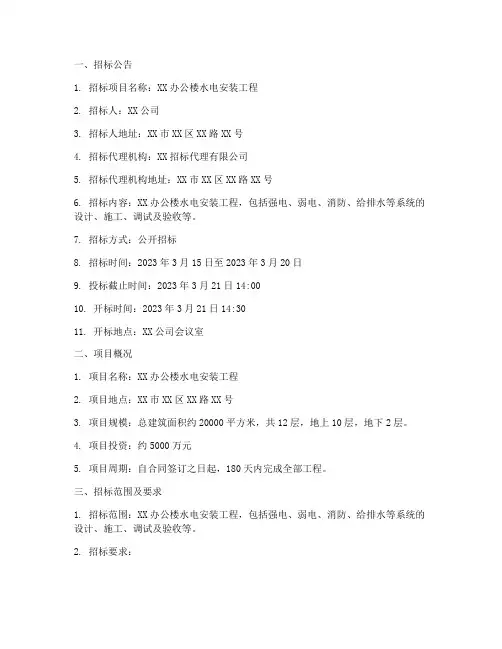 一、招标公告

1. 招标项目名称：XX 办公楼水电安装工程

2. 招标人：XX 公司

3. 招标人地址：XX 市 XX 区 XX 路 XX 号

4. 招标代理机构：XX 招标代理有限公司

5. 招标代理机构地址：XX 市 XX 区 XX 路 XX 号

6. 招标内容：XX 办公楼水电安装工程，包括强电、弱电、消防、给排水等系统的设计、施工、调试及验收等。

7. 招标方式：公开招标

8. 招标时间：2023 年 3 月 15 日至 2023 年 3 月 20 日

9. 投标截止时间：2023 年 3 月 21 日 14:00

10. 开标时间：2023 年 3 月 21 日 14:30

11. 开标地点：XX 公司会议室

二、项目概况

1. 项目名称：XX 办公楼水电安装工程

2. 项目地点：XX 市 XX 区 XX 路 XX 号

3. 项目规模：总建筑面积约 20000 平方米，共 12 层，地上 10 层，地下 2 层。

4. 项目投资：约 5000 万元

5. 项目周期：自合同签订之日起，180 天内完成全部工程。

三、招标范围及要求

1. 招标范围：XX 办公楼水电安装工程，包括强电、弱电、消防、给排水等系统的设计、施工、调试及验收等。

2. 招标要求：